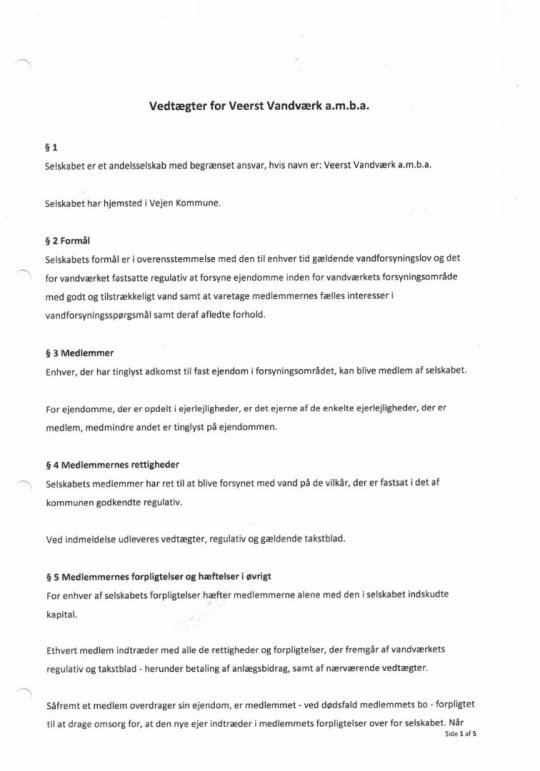 Vedtægter for Veerst Vandværk a.m.b.a.

§ 1
Selskabet er et andelsselskab med begrænset ansvar, hvis navn er: Veerst Vandværk a.m.b.a.

Selskabet har hjemsted i Vejen Kommune.

§ 2 Formål
Selskabets formål er i overensstemmelse med den til enhver tid gældende vandforsyningslov og det for vandværket fastsatte regulativ at forsyne ejendomme inden for vandværkets forsyningsområde med godt og tilstrækkeligt vand samt at varetage medlemmernes fælles interesser i vandforsyningsspørgsmål samt deraf afledte forhold.

§ 3 Medlemmer
Enhver, der har tinglyst adkomst til fast ejendom i forsyningsområdet, kan blive medlem af selskabet.

For ejendomme, der er opdelt i ejerlejligheder, er det ejerne af de enkelte ejerlejligheder, der er medlem, medmindre andet er tinglyst på ejendommen.

§ 4 Medlemmernes rettigheder
Selskabets medlemmer har ret til at blive forsynet med vand på de vilkår, der er fastsat i det af kommunen godkendte regulativ.

Ved indmeldelse udleveres vedtægter, regulativ og gældende takstblad.

§ 5 Medlemmernes forpligtelser og hæftelser i øvrigt
For enhver af selskabets forpligtelser hæfter medlemmerne alene med den i selskabet indskudte kapital.

Ethvert medlem indtræder med alle de rettigheder og forpligtelser, der fremgår af vandværkets regulativ og takstblad - herunder betaling af anlægsbidrag, samt af nærværende vedtægter.

Såfremt et medlem overdrager sin ejendom, er medlemmet - ved dødsfald medlemmets bo - forpligtet til at drage omsorg for, at den nye ejer indtræder i medlemmets forpligtelser over for selskabet. Når

Side 1 af 5